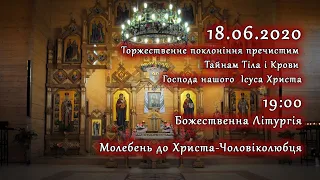 18.06.2020
Торжественне поклоніння пречистим Тайнам Тіла і Крови Господа нашого Ісуса Христа

19:00
Божественна Літургія

Молебень до Христа-Чоловіколюбця